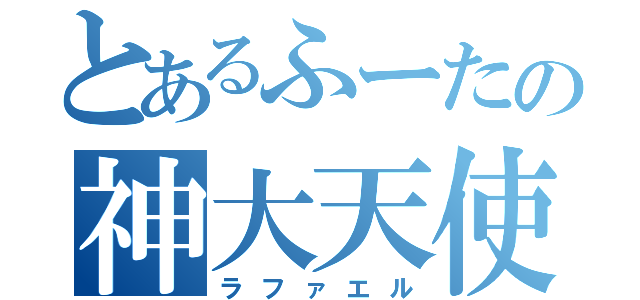 とあるふーたの
神大天使
ラファエル